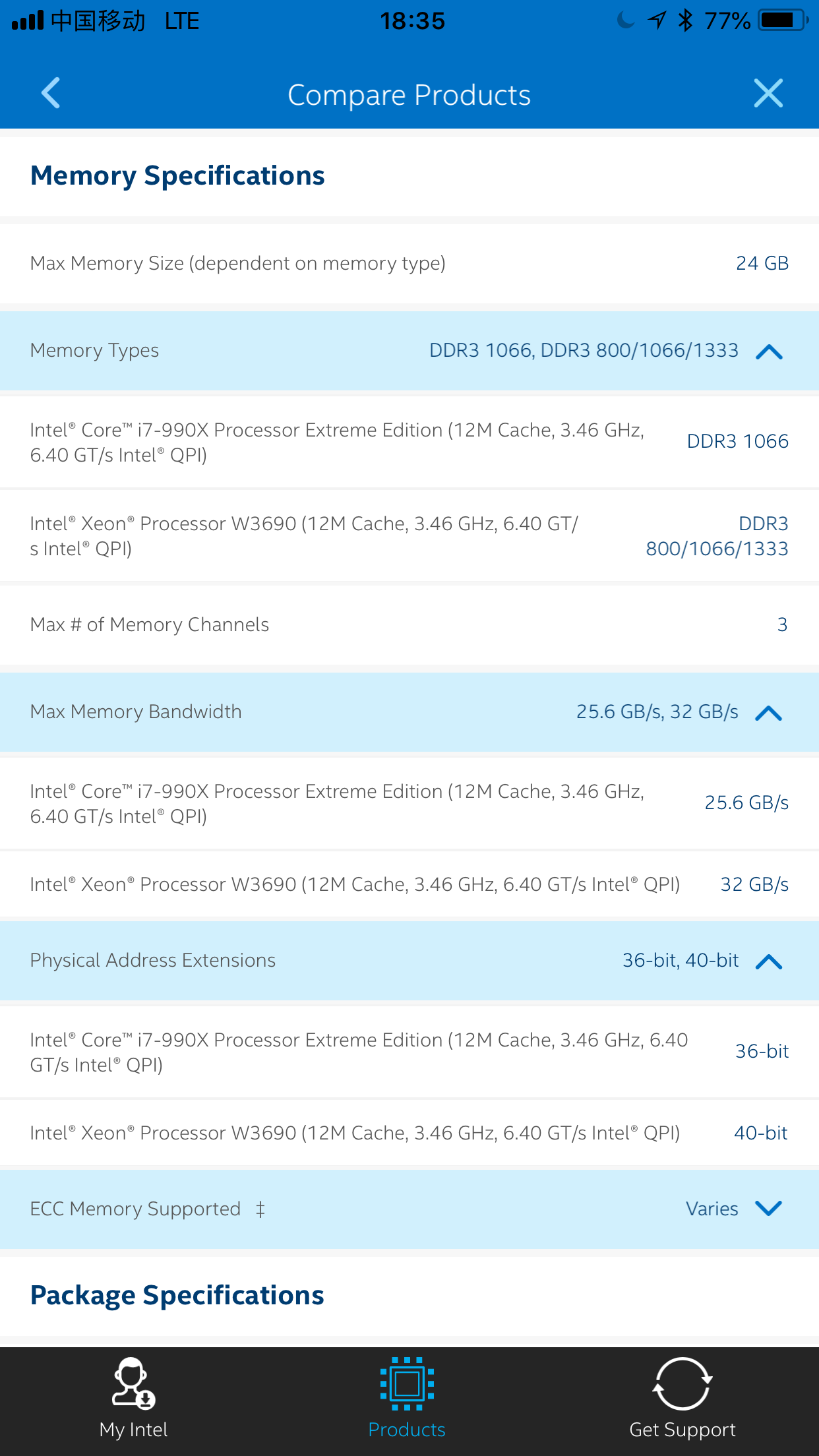 中国移动 LTE 18:35 77%

Compare Products

Memory Specifications

Max Memory Size (dependent on memory type) 24 GB

Memory Types DDR3 1066, DDR3 800/1066/1333

Intel® Core™ i7-990X Processor Extreme Edition (12M Cache, 3.46 GHz, 6.40 GT/s Intel® QPI) DDR3 1066

Intel® Xeon® Processor W3690 (12M Cache, 3.46 GHz, 6.40 GT/s Intel® QPI) DDR3 800/1066/1333

Max # of Memory Channels 3

Max Memory Bandwidth 25.6 GB/s, 32 GB/s

Intel® Core™ i7-990X Processor Extreme Edition (12M Cache, 3.46 GHz, 6.40 GT/s Intel® QPI) 25.6 GB/s

Intel® Xeon® Processor W3690 (12M Cache, 3.46 GHz, 6.40 GT/s Intel® QPI) 32 GB/s

Physical Address Extensions 36-bit, 40-bit

Intel® Core™ i7-990X Processor Extreme Edition (12M Cache, 3.46 GHz, 6.40 GT/s Intel® QPI) 36-bit

Intel® Xeon® Processor W3690 (12M Cache, 3.46 GHz, 6.40 GT/s Intel® QPI) 40-bit

ECC Memory Supported ‡ Varies

Package Specifications

My Intel Products Get Support